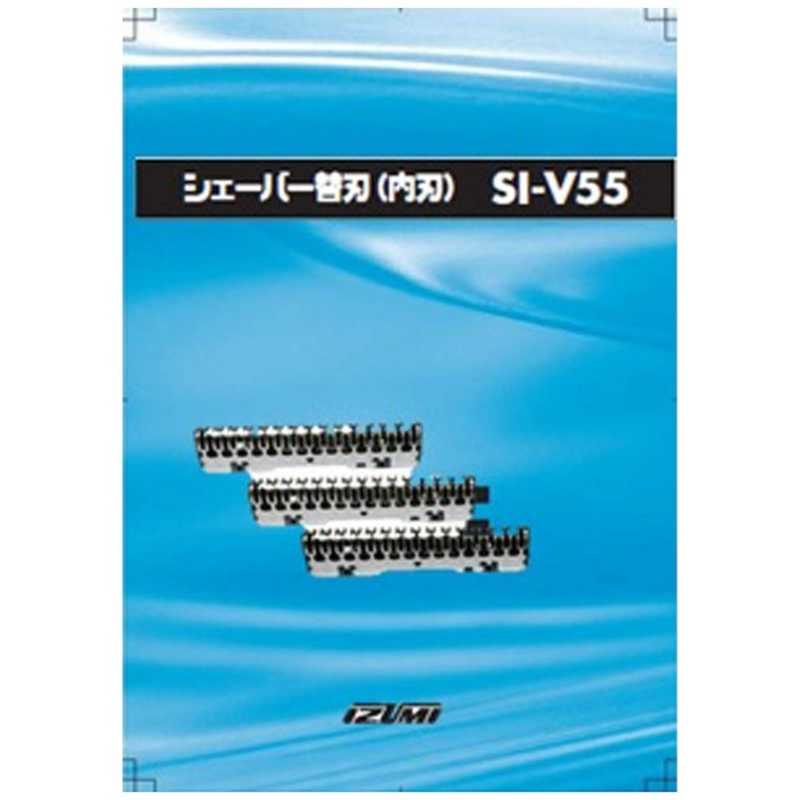 シェーバー替刃（内刃）　SI-V55

IZUMI